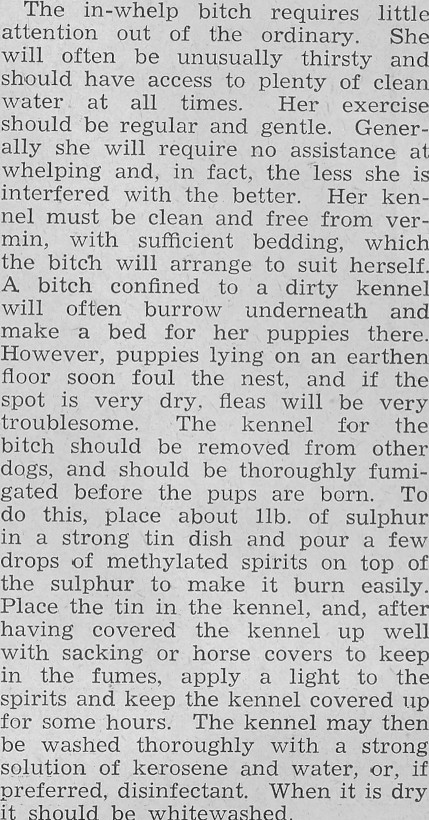 The in-whelp bitch requires little attention out of the ordinary. She will often be unusually thirsty and should have access to plenty of clean water at all times. Her exercise should be regular and gentle. Generally she will require no assistance at whelping and, in fact, the less she is interfered with the better. Her kennel must be clean and free from vermin, with sufficient bedding, which the bitch will arrange to suit herself. A bitch confined to a dirty kennel will often burrow underneath and make a bed for her puppies there. However, puppies lying on an earthen floor soon foul the nest, and if the spot is very dry, fleas will be very troublesome. The kennel for the bitch should be removed from other dogs, and should be thoroughly fumigated before the pups are born. To do this, place about 1lb. of sulphur in a strong tin dish and pour a few drops of methylated spirits on top of the sulphur to make it burn easily. Place the tin in the kennel, and, after having covered the kennel up well with sacking or horse covers to keep in the fumes, apply a light to the spirits and keep the kennel covered up for some hours. The kennel may then be washed thoroughly with a strong solution of kerosene and water, or, if preferred, disinfectant. When it is dry it should be whitewashed.